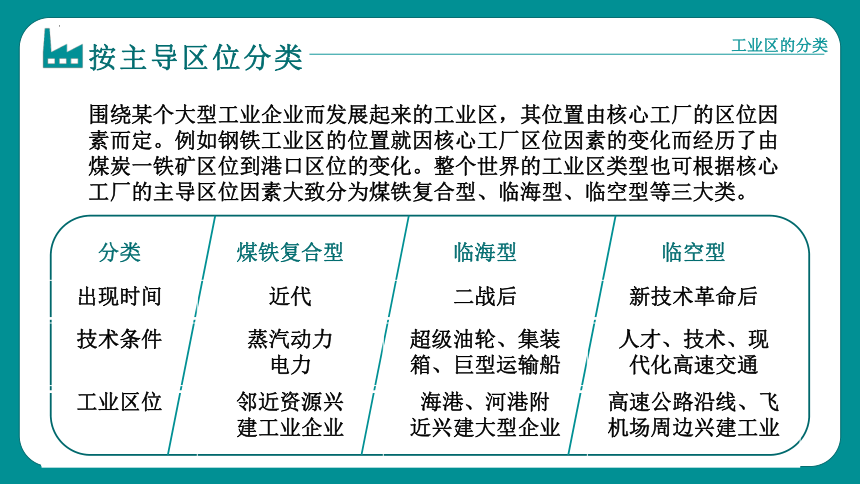 按主导区位分类

工业区的分类

围绕某个大型工业企业而发展起来的工业区，其位置由核心工厂的区位因素而定。例如钢铁工业区的位置就因核心工厂区位因素的变化而经历了由煤炭一铁矿区位到港口区位的变化。整个世界的工业区类型也可根据核心工厂的主导区位因素大致分为煤铁复合型、临海型、临空型等三大类。

| 分类 | 煤铁复合型 | 临海型 | 临空型 |
|---|---|---|---|
| 出现时间 | 近代 | 二战后 | 新技术革命后 |
| 技术条件 | 蒸汽动力 电力 | 超级油轮、集装箱、巨型运输船 | 人才、技术、现代化高速交通 |
| 工业区位 | 邻近资源兴建工业企业 | 海港、河港附近兴建大型企业 | 高速公路沿线、飞机场周边兴建工业 |